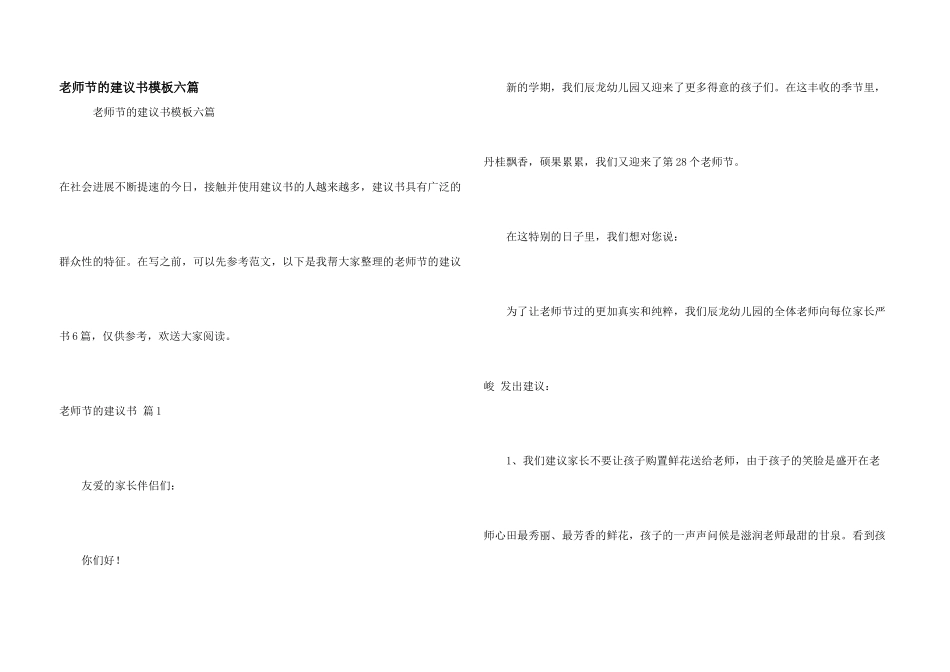 老师节的建议书模板六篇

老师节的建议书模板六篇

在社会进展不断提速的今日，接触并使用建议书的人越来越多，建议书具有广泛的群众性的特征。在写之前，可以先参考范文，以下是我帮大家整理的老师节的建议书6篇，仅供参考，欢送大家阅读。

老师节的建议书 篇1

友爱的家长伴侣们：

你们好！

新的学期，我们辰龙幼儿园又迎来了更多得意的孩子们。在这丰收的季节里，丹桂飘香，硕果累累，我们又迎来了第28个老师节。

在这特别的日子里，我们想对您说：

为了让老师节过的更加真实和纯粹，我们辰龙幼儿园的全体老师向每位家长严峻 发出建议：

1、我们建议家长不要让孩子购置鲜花送给老师，由于孩子的笑脸是盛开在老师心田最秀丽、最芳香的鲜花，孩子的一声声问候是滋润老师最甜的甘泉。看到孩